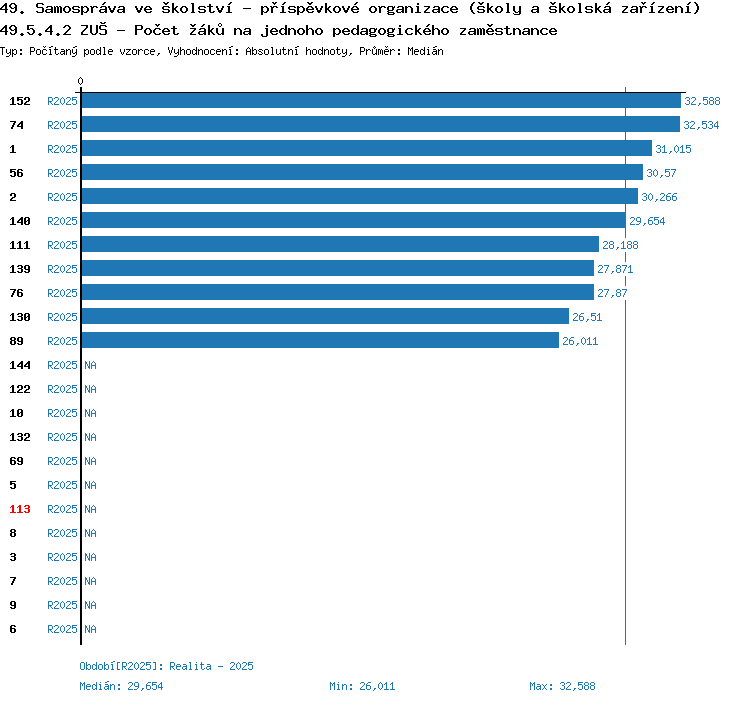 49. Samospráva ve školství - příspěvkové organizace (školy a školská zařízení)
49.5.4.2 ZUŠ - Počet žáků na jednoho pedagogického zaměstnance
Typ: Počítaný podle vzorce, Vyhodnocení: Absolutní hodnoty, Průměr: Medián

0

152 R2025 32,588
74 R2025 32,534
1 R2025 31,015
56 R2025 30,57
2 R2025 30,266
140 R2025 29,654
111 R2025 28,188
139 R2025 27,871
76 R2025 27,87
130 R2025 26,51
89 R2025 26,011
144 R2025 NA
122 R2025 NA
10 R2025 NA
132 R2025 NA
69 R2025 NA
5 R2025 NA
113 R2025 NA
8 R2025 NA
3 R2025 NA
7 R2025 NA
9 R2025 NA
6 R2025 NA

Období[R2025]: Realita - 2025
Medián: 29,654 Min: 26,011 Max: 32,588